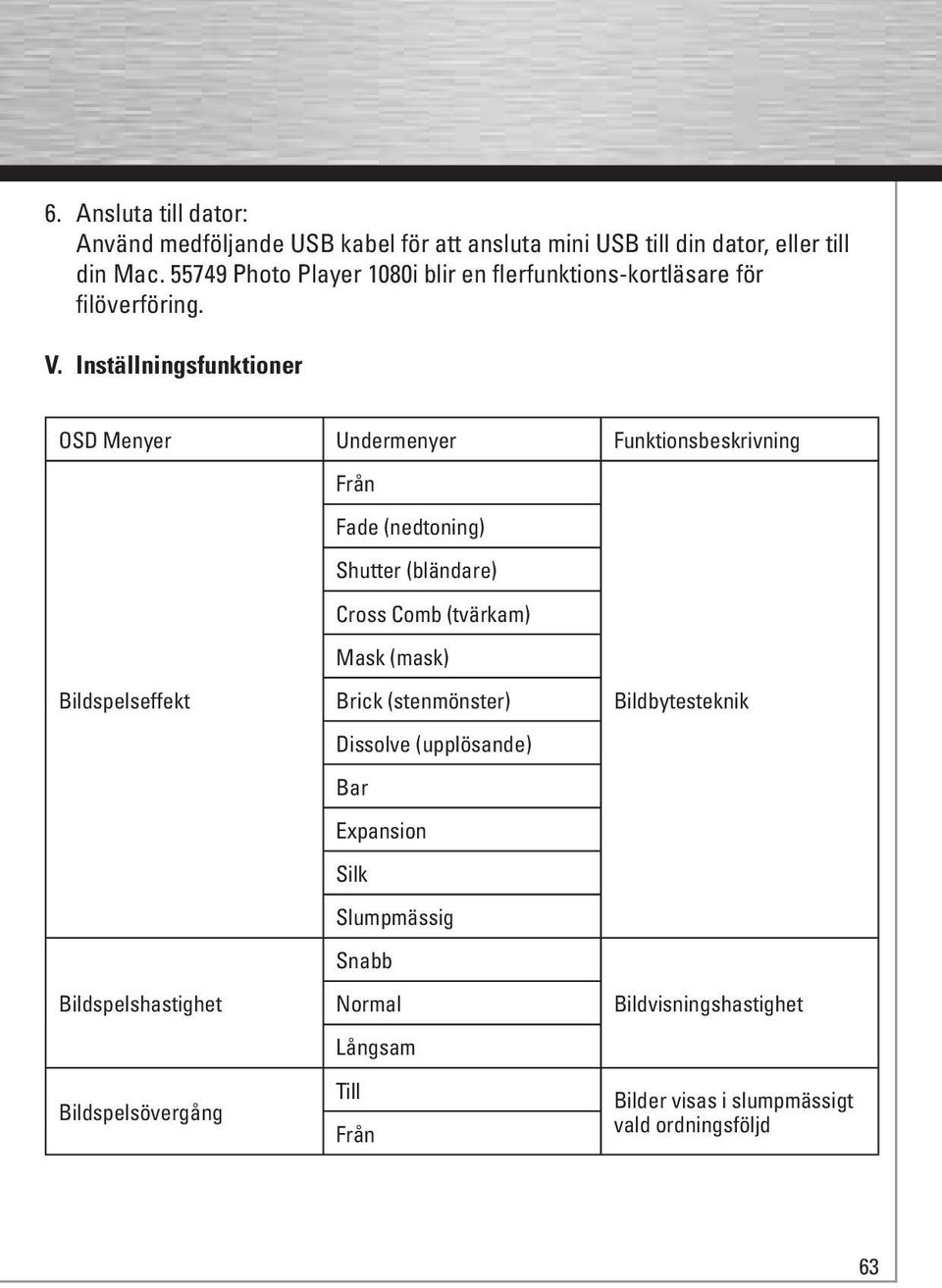 6. Ansluta till dator:
Använd medföljande USB kabel för att ansluta mini USB till din dator, eller till din Mac. 55749 Photo Player 1080i blir en flerfunktions-kortläsare för filöverföring.

V. Inställningsfunktioner

| OSD Menyer | Undermenyer | Funktionsbeskrivning |
|---|---|---|
| Bildspelseffekt | Från | Bildbytesteknik |
| | Fade (nedtoning) | |
| | Shutter (bländare) | |
| | Cross Comb (tvärkam) | |
| | Mask (mask) | |
| | Brick (stenmönster) | |
| | Dissolve (upplösande) | |
| | Bar | |
| | Expansion | |
| | Silk | |
| | Slumpmässig | |
| Bildspelshastighet | Snabb | Bildvisningshastighet |
| | Normal | |
| | Långsam | |
| Bildspelsövergång | Till | Bilder visas i slumpmässigt vald ordningsföljd |
| | Från | |

63